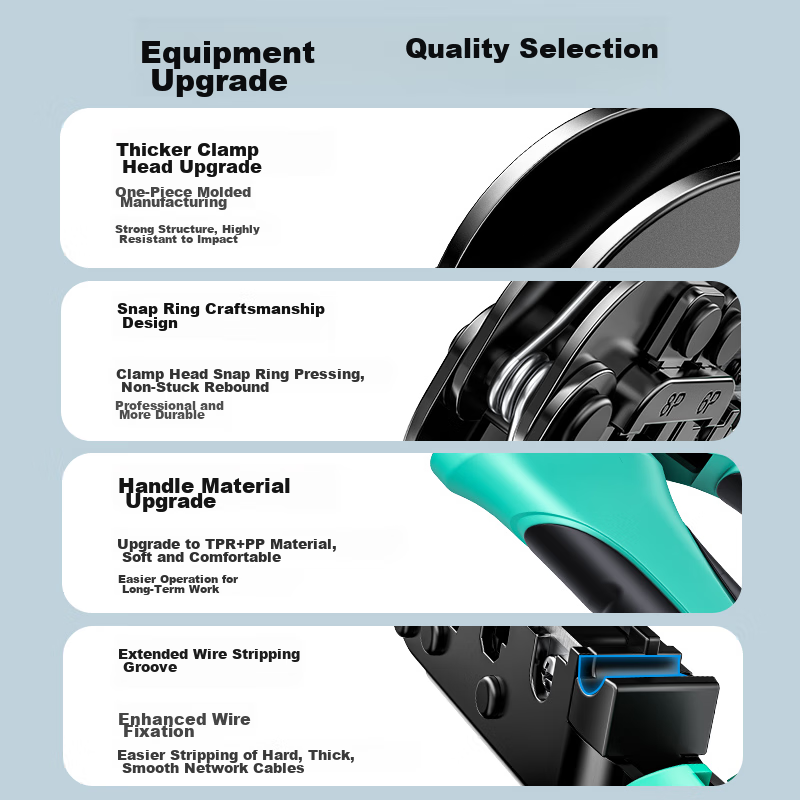 Equipment Upgrade

Quality Selection

Thicker Clamp Head Upgrade

One-Piece Molded Manufacturing

Strong Structure, Highly Resistant to Impact

Snap Ring Craftsmanship Design

Clamp Head Snap Ring Pressing, Non-Stuck Rebound

Professional and More Durable

8P 6P

Handle Material Upgrade

Upgrade to TPR+PP Material, Soft and Comfortable

Easier Operation for Long-Term Work

Extended Wire Stripping Groove

Enhanced Wire Fixation

Easier Stripping of Hard, Thick, Smooth Network Cables